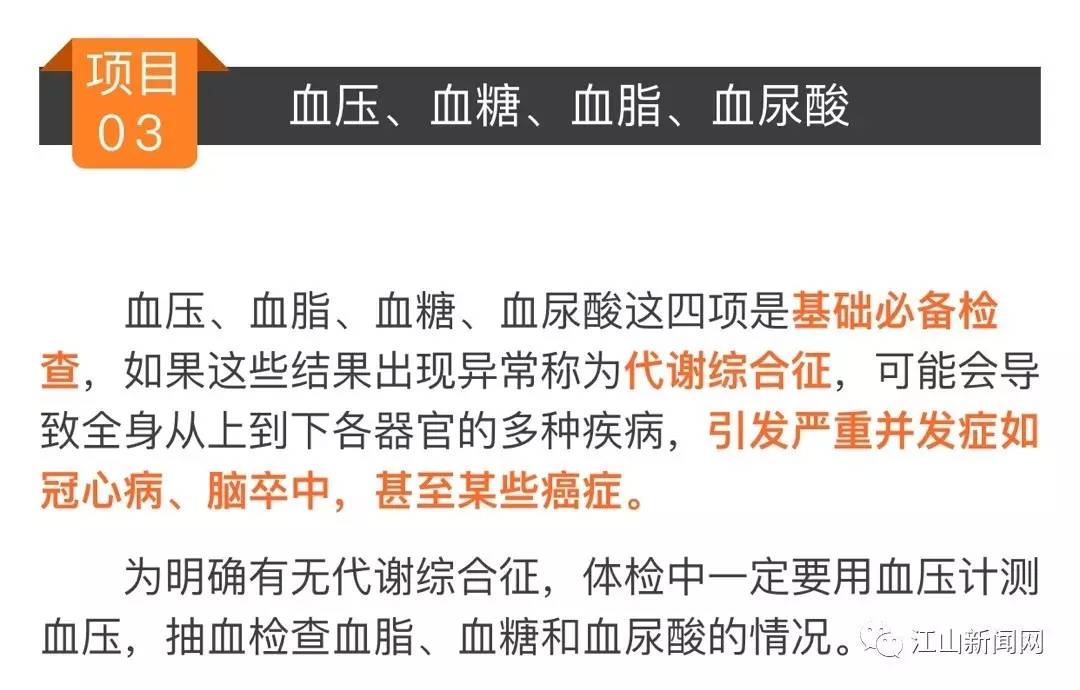 项目
03

血压、血糖、血脂、血尿酸

血压、血脂、血糖、血尿酸这四项是基础必备检查，如果这些结果出现异常称为代谢综合征，可能会导致全身从上到下各器官的多种疾病，引发严重并发症如冠心病、脑卒中，甚至某些癌症。

为明确有无代谢综合征，体检中一定要用血压计测血压，抽血检查血脂、血糖和血尿酸的情况。

江山新闻网